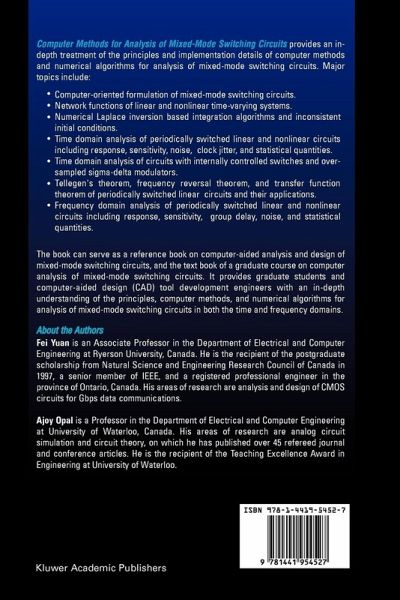 Computer Methods for Analysis of Mixed-Mode Switching Circuits provides an in-depth treatment of the principles and implementation details of computer methods and numerical algorithms for analysis of mixed-mode switching circuits. Major topics include:

• Computer-oriented formulation of mixed-mode switching circuits.
• Network functions of linear and nonlinear time-varying systems.
• Numerical Laplace inversion based integration algorithms and inconsistent initial conditions.
• Time domain analysis of periodically switched linear and nonlinear circuits including response, sensitivity, noise, clock jitter, and statistical quantities.
• Time domain analysis of circuits with internally controlled switches and over-sampled sigma-delta modulators.
• Tellegen's theorem, frequency reversal theorem, and transfer function theorem of periodically switched linear circuits and their applications.
• Frequency domain analysis of periodically switched linear and nonlinear circuits including response, sensitivity, group delay, noise, and statistical quantities.

The book can serve as a reference book on computer-aided analysis and design of mixed-mode switching circuits, and the text book of a graduate course on computer analysis of mixed-mode switching circuits. It provides graduate students and computer-aided design (CAD) tool development engineers with an in-depth understanding of the principles, computer methods, and numerical algorithms for analysis of mixed-mode switching circuits in both the time and frequency domains.

About the Authors
Fei Yuan is an Associate Professor in the Department of Electrical and Computer Engineering at Ryerson University, Canada. He is the recipient of the postgraduate scholarship from Natural Science and Engineering Research Council of Canada in 1997, a senior member of IEEE, and a registered professional engineer in the province of Ontario, Canada. His areas of research are analysis and design of CMOS circuits for Gbps data communications.

Ajoy Opal is a Professor in the Department of Electrical and Computer Engineering at University of Waterloo, Canada. His areas of research are analog circuit simulation and circuit theory, on which he has published over 45 refereed journal and conference articles. He is the recipient of the Teaching Excellence Award in Engineering at University of Waterloo.

ISBN 978-1-4419-5452-7

9 781441 954527

Kluwer Academic Publishers